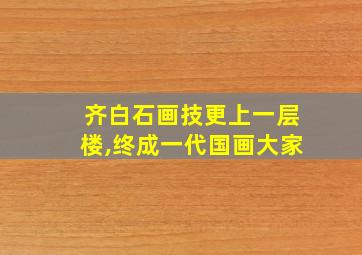 齐白石画技更上一层楼,终成一代国画大家